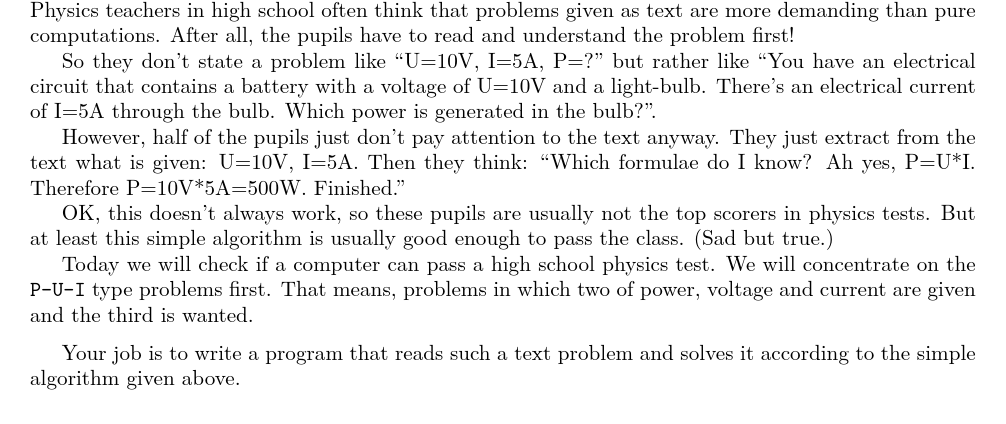 Physics teachers in high school often think that problems given as text are more demanding than pure computations. After all, the pupils have to read and understand the problem first!

So they don't state a problem like "U=10V, I=5A, P=?" but rather like "You have an electrical circuit that contains a battery with a voltage of U=10V and a light-bulb. There's an electrical current of I=5A through the bulb. Which power is generated in the bulb?".

However, half of the pupils just don't pay attention to the text anyway. They just extract from the text what is given: U=10V, I=5A. Then they think: "Which formulae do I know? Ah yes, P=U*I. Therefore P=10V*5A=500W. Finished."

OK, this doesn't always work, so these pupils are usually not the top scorers in physics tests. But at least this simple algorithm is usually good enough to pass the class. (Sad but true.)

Today we will check if a computer can pass a high school physics test. We will concentrate on the P-U-I type problems first. That means, problems in which two of power, voltage and current are given and the third is wanted.

Your job is to write a program that reads such a text problem and solves it according to the simple algorithm given above.